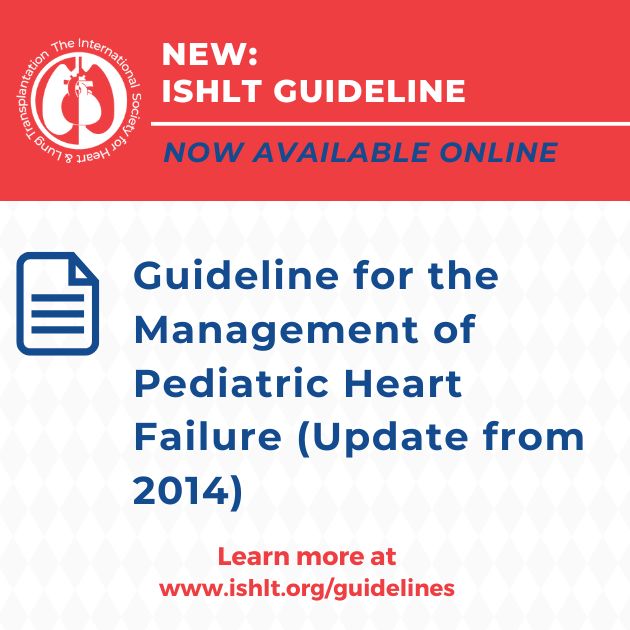 The International Society for Heart & Lung Transplantation

NEW:
ISHLT GUIDELINE

NOW AVAILABLE ONLINE

Guideline for the Management of Pediatric Heart Failure (Update from 2014)

Learn more at
www.ishlt.org/guidelines